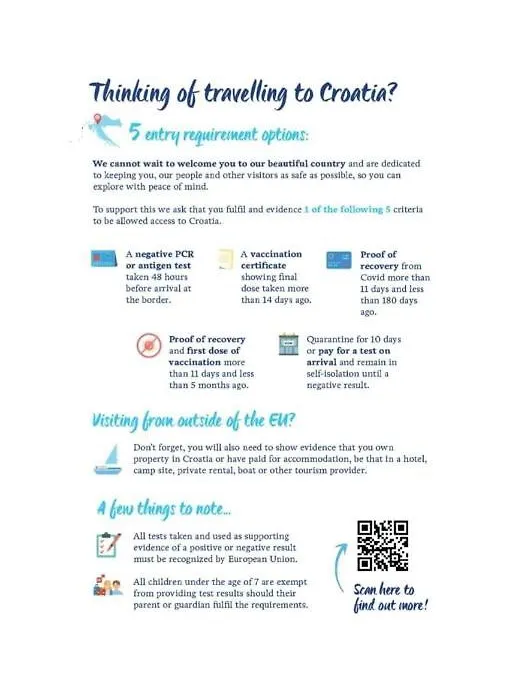 Thinking of travelling to Croatia?

5 entry requirement options:

We cannot wait to welcome you to our beautiful country and are dedicated to keeping you, our people and other visitors as safe as possible, so you can explore with peace of mind.

To support this we ask that you fulfil and evidence 1 of the following 5 criteria to be allowed access to Croatia.

A negative PCR or antigen test taken 48 hours before arrival at the border.

A vaccination certificate showing final dose taken more than 14 days ago.

Proof of recovery from Covid more than 11 days and less than 180 days ago.

Proof of recovery and first dose of vaccination more than 11 days and less than 5 months ago.

Quarantine for 10 days or pay for a test on arrival and remain in self-isolation until a negative result.

Visiting from outside of the EU?

Don't forget, you will also need to show evidence that you own property in Croatia or have paid for accommodation, be that in a hotel, camp site, private rental, boat or other tourism provider.

A few things to note...

All tests taken and used as supporting evidence of a positive or negative result must be recognized by European Union.

All children under the age of 7 are exempt from providing test results should their parent or guardian fulfil the requirements.

Scan here to find out more!